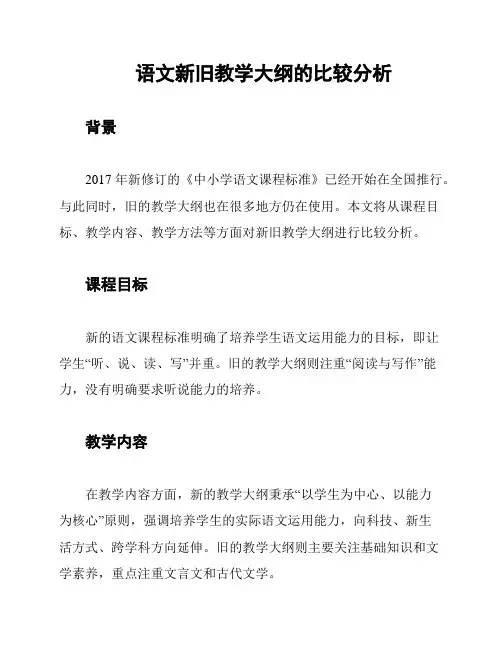 语文新旧教学大纲的比较分析

背景

2017 年新修订的《中小学语文课程标准》已经开始在全国推行。与此同时，旧的教学大纲也在很多地方仍在使用。本文将从课程目标、教学内容、教学方法等方面对新旧教学大纲进行比较分析。

课程目标

新的语文课程标准明确了培养学生语文运用能力的目标，即让学生“听、说、读、写”并重。旧的教学大纲则注重“阅读与写作”能力，没有明确要求听说能力的培养。

教学内容

在教学内容方面，新的教学大纲秉承“以学生为中心、以能力为核心”原则，强调培养学生的实际语文运用能力，向科技、新生活方式、跨学科方向延伸。旧的教学大纲则主要关注基础知识和文学素养，重点注重文言文和古代文学。